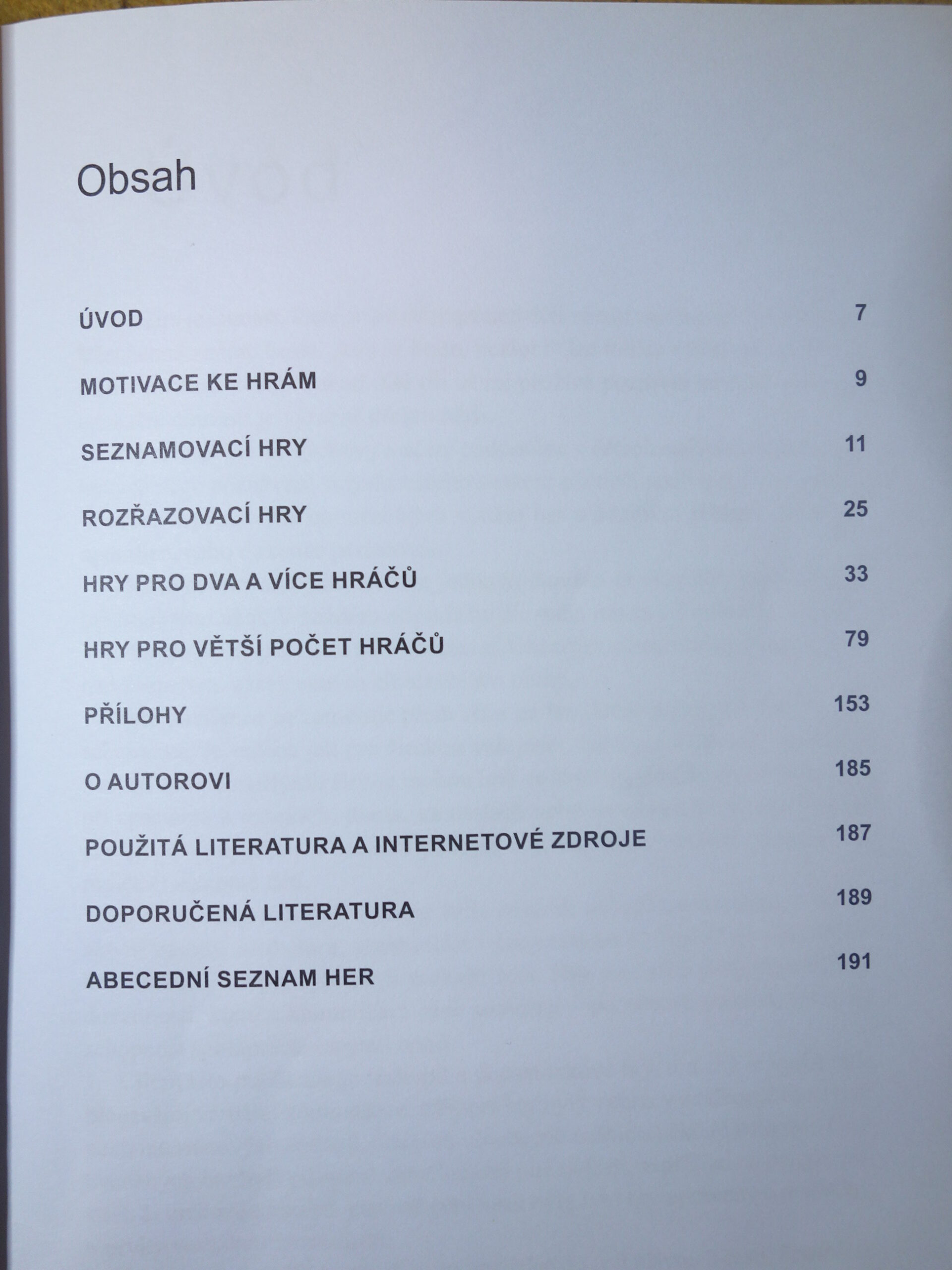 Obsah

ÚVOD 7

MOTIVACE KE HRÁM 9

SEZNAMOVACÍ HRY 11

ROZŘAZOVACÍ HRY 25

HRY PRO DVA A VÍCE HRÁČŮ 33

HRY PRO VĚTŠÍ POČET HRÁČŮ 79

PŘÍLOHY 153

O AUTOROVI 185

POUŽITÁ LITERATURA A INTERNETOVÉ ZDROJE 187

DOPORUČENÁ LITERATURA 189

ABECEDNÍ SEZNAM HER 191